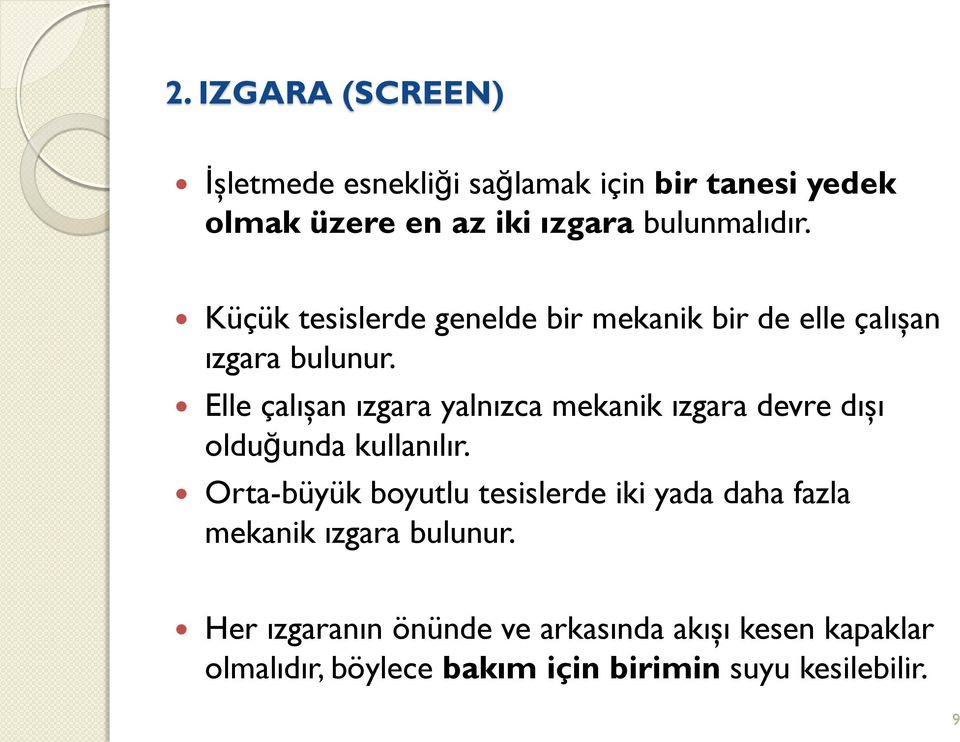 2. IZGARA (SCREEN)

İşletmede esnekliği sağlamak için bir tanesi yedek olmak üzere en az iki ızgara bulunmalıdır.

Küçük tesislerde genelde bir mekanik bir de elle çalışan ızgara bulunur.

Elle çalışan ızgara yalnızca mekanik ızgara devre dışı olduğunda kullanılır.

Orta-büyük boyutlu tesislerde iki yada daha fazla mekanik ızgara bulunur.

Her ızgaranın önünde ve arkasında akışı kesen kapaklar olmalıdır, böylece bakım için birimin suyu kesilebilir.

9